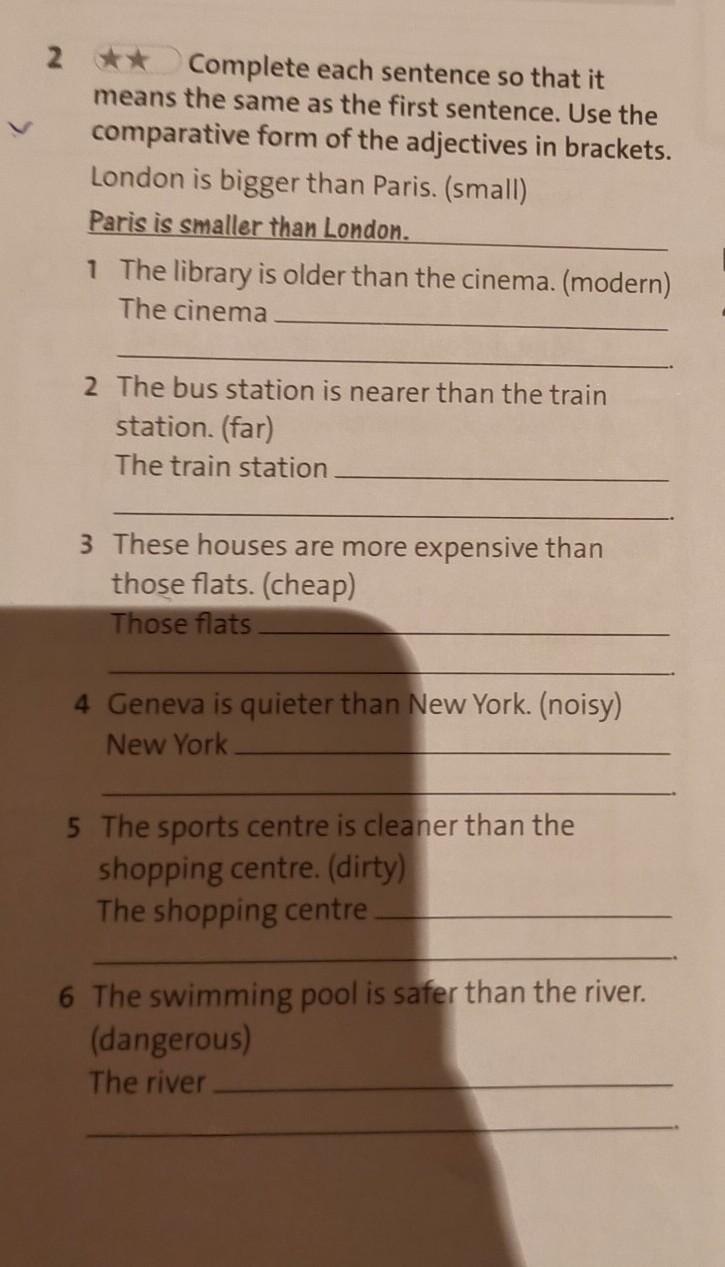 2 ★★ Complete each sentence so that it means the same as the first sentence. Use the comparative form of the adjectives in brackets.

London is bigger than Paris. (small)
Paris is smaller than London.

1 The library is older than the cinema. (modern)
The cinema ____
____.

2 The bus station is nearer than the train station. (far)
The train station ____
____.

3 These houses are more expensive than those flats. (cheap)
Those flats ____
____.

4 Geneva is quieter than New York. (noisy)
New York ____
____.

5 The sports centre is cleaner than the shopping centre. (dirty)
The shopping centre ____
____.

6 The swimming pool is safer than the river. (dangerous)
The river ____
____.